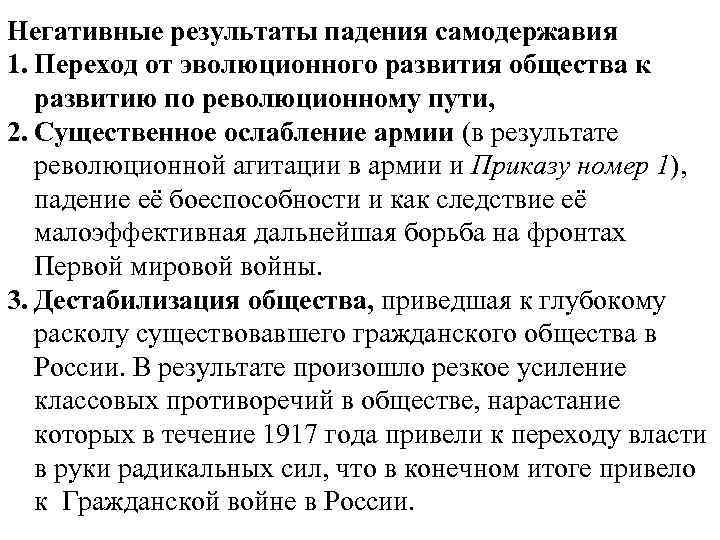 Негативные результаты падения самодержавия
1. Переход от эволюционного развития общества к развитию по революционному пути,
2. Существенное ослабление армии (в результате революционной агитации в армии и Приказу номер 1), падение её боеспособности и как следствие её малоэффективная дальнейшая борьба на фронтах Первой мировой войны.
3. Дестабилизация общества, приведшая к глубокому расколу существовавшего гражданского общества в России. В результате произошло резкое усиление классовых противоречий в обществе, нарастание которых в течение 1917 года привели к переходу власти в руки радикальных сил, что в конечном итоге привело к Гражданской войне в России.